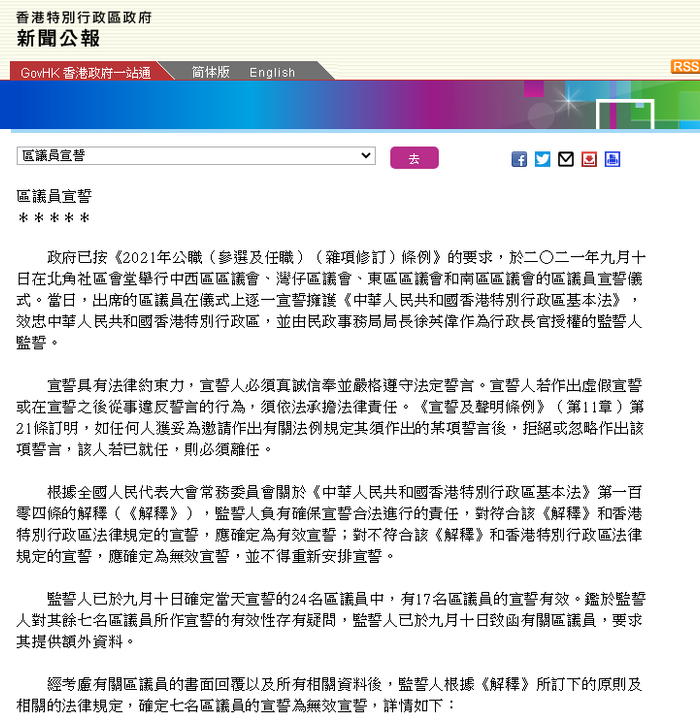 香港特別行政區政府
新聞公報

GovHK 香港政府一站通 简体版 English

RSS

區議員宣誓

去

區議員宣誓
＊＊＊＊＊

政府已按《2021年公職（參選及任職）（雜項修訂）條例》的要求，於二〇二一年九月十日在北角社區會堂舉行中西區區議會、灣仔區議會、東區區議會和南區區議會的區議員宣誓儀式。當日，出席的區議員在儀式上逐一宣誓擁護《中華人民共和國香港特別行政區基本法》，效忠中華人民共和國香港特別行政區，並由民政事務局局長徐英偉作為行政長官授權的監誓人監誓。

宣誓具有法律約束力，宣誓人必須真誠信奉並嚴格遵守法定誓言。宣誓人若作出虛假宣誓或在宣誓之後從事違反誓言的行為，須依法承擔法律責任。《宣誓及聲明條例》（第11章）第21條訂明，如任何人獲妥為邀請作出有關法例規定其須作出的某項誓言後，拒絕或忽略作出該項誓言，該人若已就任，則必須離任。

根據全國人民代表大會常務委員會關於《中華人民共和國香港特別行政區基本法》第一百零四條的解釋（《解釋》），監誓人負有確保宣誓合法進行的責任，對符合該《解釋》和香港特別行政區法律規定的宣誓，應確定為有效宣誓；對不符合該《解釋》和香港特別行政區法律規定的宣誓，應確定為無效宣誓，並不得重新安排宣誓。

監誓人已於九月十日確定當天宣誓的24名區議員中，有17名區議員的宣誓有效。鑑於監誓人對其餘七名區議員所作宣誓的有效性存有疑問，監誓人已於九月十日致函有關區議員，要求其提供額外資料。

經考慮有關區議員的書面回覆以及所有相關資料後，監誓人根據《解釋》所訂下的原則及相關的法律規定，確定七名區議員的宣誓為無效宣誓，詳情如下：